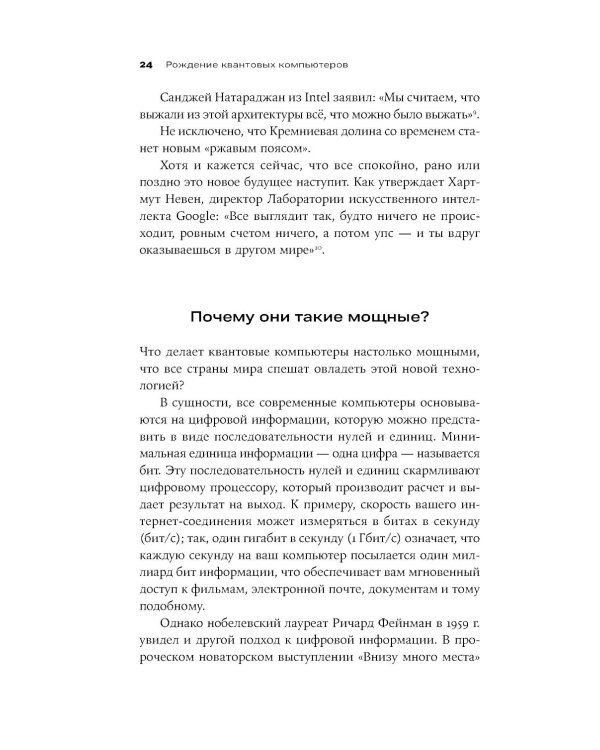 24 Рождение квантовых компьютеров

Санджей Натараджан из Intel заявил: «Мы считаем, что выжали из этой архитектуры всё, что можно было выжать»$^{9}$.

Не исключено, что Кремниевая долина со временем станет новым «ржавым поясом».

Хотя и кажется сейчас, что все спокойно, рано или поздно это новое будущее наступит. Как утверждает Хартмут Невен, директор Лаборатории искусственного интеллекта Google: «Все выглядит так, будто ничего не происходит, ровным счетом ничего, а потом упс — и ты вдруг оказываешься в другом мире»$^{10}$.

Почему они такие мощные?

Что делает квантовые компьютеры настолько мощными, что все страны мира спешат овладеть этой новой технологией?

В сущности, все современные компьютеры основываются на цифровой информации, которую можно представить в виде последовательности нулей и единиц. Минимальная единица информации — одна цифра — называется бит. Эту последовательность нулей и единиц скармливают цифровому процессору, который производит расчет и выдает результат на выход. К примеру, скорость вашего интернет-соединения может измеряться в битах в секунду (бит/с); так, один гигабит в секунду (1 Гбит/с) означает, что каждую секунду на ваш компьютер посылается один миллиард бит информации, что обеспечивает вам мгновенный доступ к фильмам, электронной почте, документам и тому подобному.

Однако нобелевский лауреат Ричард Фейнман в 1959 г. увидел и другой подход к цифровой информации. В пророческом новаторском выступлении «Внизу много места»